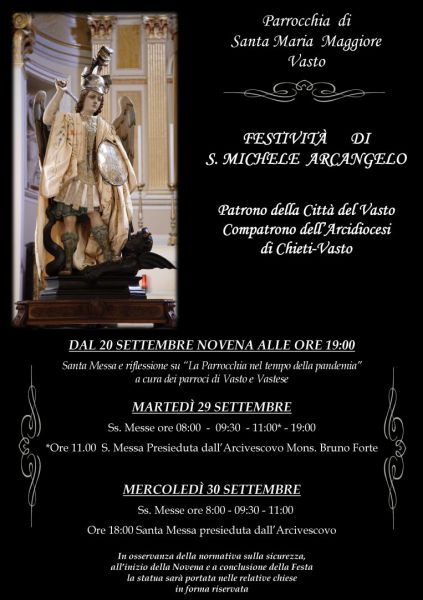 Parrocchia di
Santa Maria Maggiore
Vasto

FESTIVITÀ DI
S. MICHELE ARCANGELO

Patrono della Città del Vasto
Compatrono dell'Arcidiocesi
di Chieti-Vasto

DAL 20 SETTEMBRE NOVENA ALLE ORE 19:00

Santa Messa e riflessione su "La Parrocchia nel tempo della pandemia"
a cura dei parroci di Vasto e Vastese

MARTEDÌ 29 SETTEMBRE

Ss. Messe ore 08:00 - 09:30 - 11:00* - 19:00

*Ore 11.00 S. Messa Presieduta dall'Arcivescovo Mons. Bruno Forte

MERCOLEDÌ 30 SETTEMBRE

Ss. Messe ore 8:00 - 09:30 - 11:00

Ore 18:00 Santa Messa presieduta dall'Arcivescovo

In osservanza della normativa sulla sicurezza,
all'inizio della Novena e a conclusione della Festa
la statua sarà portata nelle relative chiese
in forma riservata